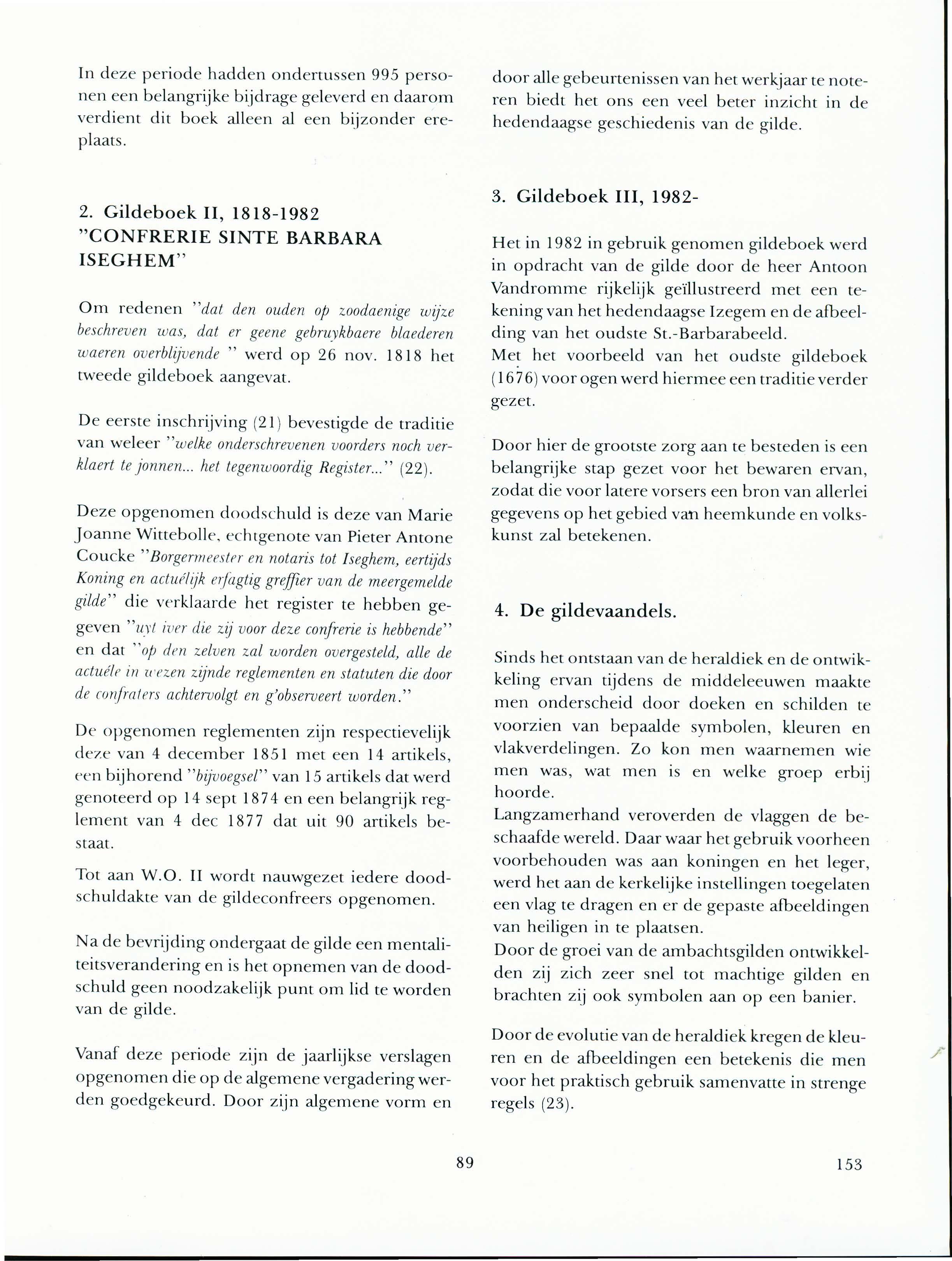 In deze periode hadden ondertussen 995 personen een belangrijke bijdrage geleverd en daarom verdient dit boek alleen al een bijzonder ereplaats.

2. Gildeboek II, 1818-1982 "CONFRERIE SINTE BARBARA ISEGHEM"

Om redenen "dat den ouden op zoodaenige wijze beschreven was, dat er geene gebruykbaere blaederen waeren overblijvende " werd op 26 nov. 1818 het tweede gildeboek aangevat.

De eerste inschrijving (21) bevestigde de traditie van weleer "welke onderschrevenen voorders noch verklaert te jonnen... het tegenwoordig Register..." (22).

Deze opgenomen doodschuld is deze van Marie Joanne Wittebolle, echtgenote van Pieter Antone Coucke "Borgermeester en notaris tot Iseghem, eertijds Koning en actuélijk erfagtig greffier van de meergemelde gilde" die verklaarde het register te hebben gegeven "uyt iver die zij voor deze confrerie is hebbende" en dat "op den zelven zal worden overgesteld, alle de actuéle in wezen zijnde reglementen en statuten die door de confraters achtervolgt en g'observeert worden."

De opgenomen reglementen zijn respectievelijk deze van 4 december 1851 met een 14 artikels, een bijhorend "bijvoegsel" van 15 artikels dat werd genoteerd op 14 sept 1874 en een belangrijk reglement van 4 dec 1877 dat uit 90 artikels bestaat.

Tot aan W.O. II wordt nauwgezet iedere doodschuldakte van de gildeconfreers opgenomen.

Na de bevrijding ondergaat de gilde een mentaliteitsverandering en is het opnemen van de doodschuld geen noodzakelijk punt om lid te worden van de gilde.

Vanaf deze periode zijn de jaarlijkse verslagen opgenomen die op de algemene vergadering werden goedgekeurd. Door zijn algemene vorm en door alle gebeurtenissen van het werkjaar te noteren biedt het ons een veel beter inzicht in de hedendaagse geschiedenis van de gilde.

3. Gildeboek III, 1982-

Het in 1982 in gebruik genomen gildeboek werd in opdracht van de gilde door de heer Antoon Vandromme rijkelijk geïllustreerd met een tekening van het hedendaagse Izegem en de afbeelding van het oudste St.-Barbarabeeld.
Met het voorbeeld van het oudste gildeboek (1676) voor ogen werd hiermee een traditie verder gezet.

Door hier de grootste zorg aan te besteden is een belangrijke stap gezet voor het bewaren ervan, zodat die voor latere vorsers een bron van allerlei gegevens op het gebied van heemkunde en volkskunst zal betekenen.

4. De gildevaandels.

Sinds het ontstaan van de heraldiek en de ontwikkeling ervan tijdens de middeleeuwen maakte men onderscheid door doeken en schilden te voorzien van bepaalde symbolen, kleuren en vlakverdelingen. Zo kon men waarnemen wie men was, wat men is en welke groep erbij hoorde.
Langzamerhand veroverden de vlaggen de beschaafde wereld. Daar waar het gebruik voorheen voorbehouden was aan koningen en het leger, werd het aan de kerkelijke instellingen toegelaten een vlag te dragen en er de gepaste afbeeldingen van heiligen in te plaatsen.
Door de groei van de ambachtsgilden ontwikkelden zij zich zeer snel tot machtige gilden en brachten zij ook symbolen aan op een banier.

Door de evolutie van de heraldiek kregen de kleuren en de afbeeldingen een betekenis die men voor het praktisch gebruik samenvatte in strenge regels (23).

89

153